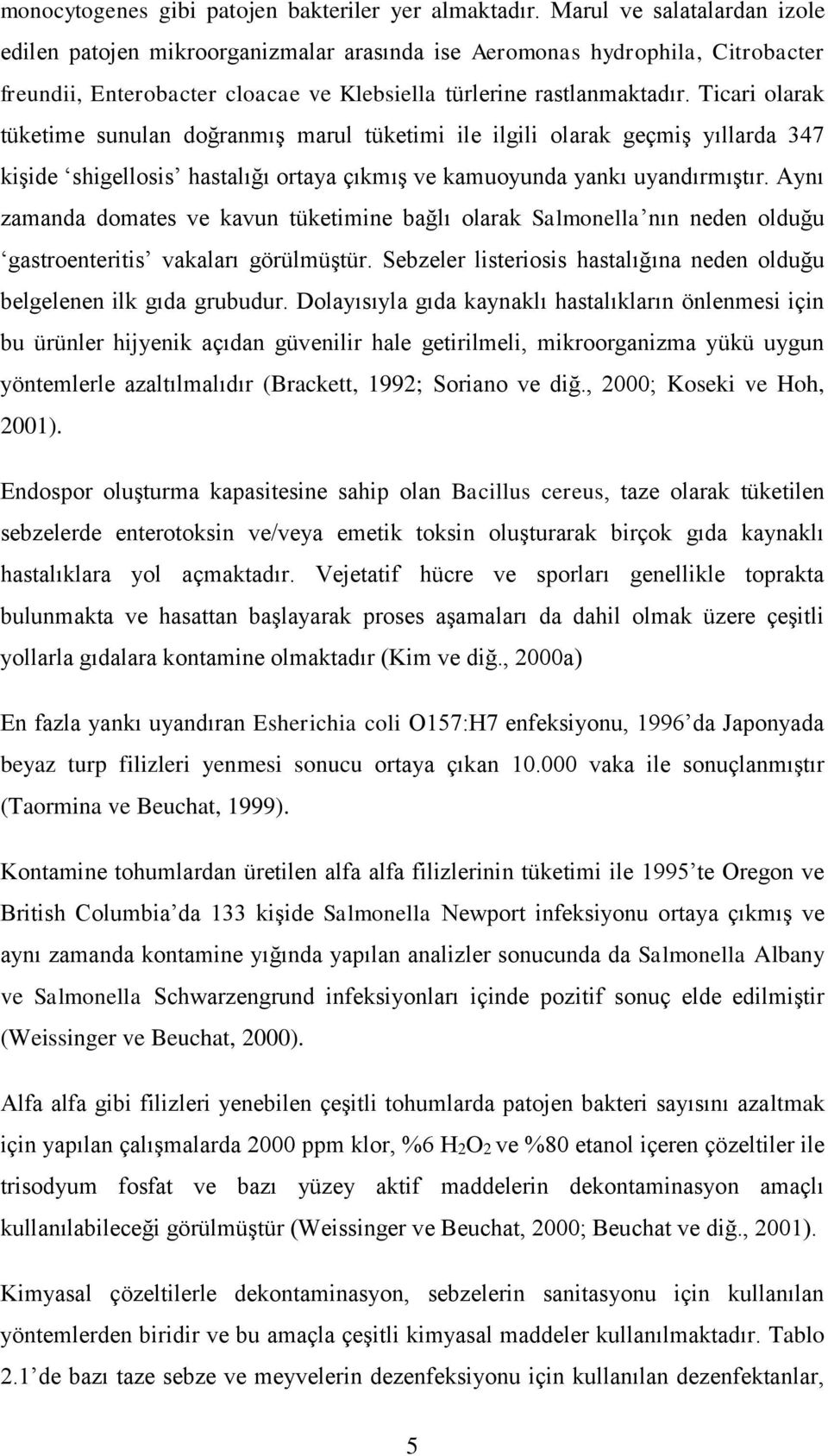 monocytogenes gibi patojen bakteriler yer almaktadır. Marul ve salatalardan izole edilen patojen mikroorganizmalar arasında ise Aeromonas hydrophila, Citrobacter freundii, Enterobacter cloacae ve Klebsiella türlerine rastlanmaktadır. Ticari olarak tüketime sunulan doğranmış marul tüketimi ile ilgili olarak geçmiş yıllarda 347 kişide ‘shigellosis’ hastalığı ortaya çıkmış ve kamuoyunda yankı uyandırmıştır. Aynı zamanda domates ve kavun tüketimine bağlı olarak Salmonella’nın neden olduğu ‘gastroenteritis’ vakaları görülmüştür. Sebzeler listeriosis hastalığına neden olduğu belgelenen ilk gıda grubudur. Dolayısıyla gıda kaynaklı hastalıkların önlenmesi için bu ürünler hijyenik açıdan güvenilir hale getirilmeli, mikroorganizma yükü uygun yöntemlerle azaltılmalıdır (Brackett, 1992; Soriano ve diğ., 2000; Koseki ve Hoh, 2001).

Endospor oluşturma kapasitesine sahip olan Bacillus cereus, taze olarak tüketilen sebzelerde enterotoksin ve/veya emetik toksin oluşturarak birçok gıda kaynaklı hastalıklara yol açmaktadır. Vejetatif hücre ve sporları genellikle toprakta bulunmakta ve hasattan başlayarak proses aşamaları da dahil olmak üzere çeşitli yollarla gıdalara kontamine olmaktadır (Kim ve diğ., 2000a)

En fazla yankı uyandıran Esherichia coli O157:H7 enfeksiyonu, 1996’da Japonyada beyaz turp filizleri yenmesi sonucu ortaya çıkan 10.000 vaka ile sonuçlanmıştır (Taormina ve Beuchat, 1999).

Kontamine tohumlardan üretilen alfa alfa filizlerinin tüketimi ile 1995’te Oregon ve British Columbia’da 133 kişide Salmonella Newport infeksiyonu ortaya çıkmış ve aynı zamanda kontamine yığında yapılan analizler sonucunda da Salmonella Albany ve Salmonella Schwarzengrund infeksiyonları içinde pozitif sonuç elde edilmiştir (Weissinger ve Beuchat, 2000).

Alfa alfa gibi filizleri yenebilen çeşitli tohumlarda patojen bakteri sayısını azaltmak için yapılan çalışmalarda 2000 ppm klor, %6 $H_2O_2$ ve %80 etanol içeren çözeltiler ile trisodyum fosfat ve bazı yüzey aktif maddelerin dekontaminasyon amaçlı kullanılabileceği görülmüştür (Weissinger ve Beuchat, 2000; Beuchat ve diğ., 2001).

Kimyasal çözeltilerle dekontaminasyon, sebzelerin sanitasyonu için kullanılan yöntemlerden biridir ve bu amaçla çeşitli kimyasal maddeler kullanılmaktadır. Tablo 2.1’de bazı taze sebze ve meyvelerin dezenfeksiyonu için kullanılan dezenfektanlar,

5